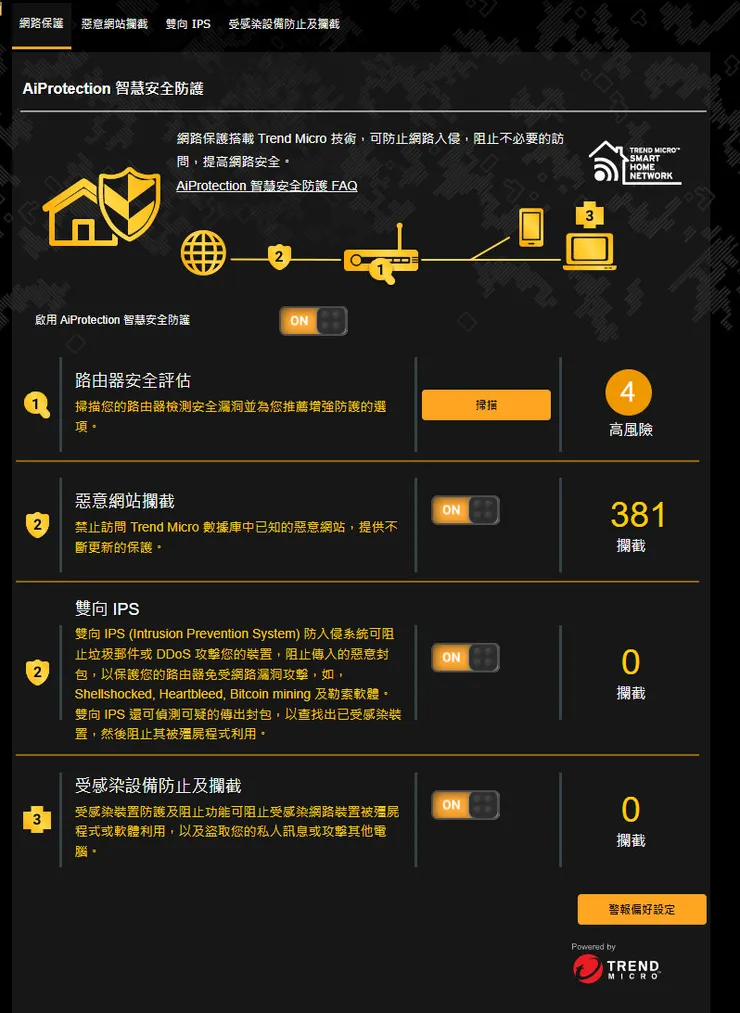 網路保護 惡意網站攔截 雙向 IPS 受感染設備防止及攔截

AiProtection 智慧安全防護

網路保護搭載 Trend Micro 技術，可防止網路入侵，阻止不必要的訪問，提高網路安全。
AiProtection 智慧安全防護 FAQ

TREND MICRO™ SMART HOME NETWORK

2 1 3

啟用 AiProtection 智慧安全防護 ON

1 路由器安全評估
掃描您的路由器檢測安全漏洞並為您推薦增強防護的選項。
掃描
4
高風險

2 惡意網站攔截
禁止訪問 Trend Micro 數據庫中已知的惡意網站，提供不斷更新的保護。
ON
381
攔截

2 雙向 IPS
雙向 IPS (Intrusion Prevention System) 防入侵系統可阻止垃圾郵件或 DDoS 攻擊您的裝置，阻止傳入的惡意封包，以保護您的路由器免受網路漏洞攻擊，如，Shellshocked, Heartbleed, Bitcoin mining 及勒索軟體。雙向 IPS 還可偵測可疑的傳出封包，以查找出已受感染裝置，然後阻止其被殭屍程式利用。
ON
0
攔截

3 受感染設備防止及攔截
受感染裝置防護及阻止功能可阻止受感染網路裝置被殭屍程式或軟體利用，以及盜取您的私人訊息或攻擊其他電腦。
ON
0
攔截

警報偏好設定

Powered by
TREND MICRO